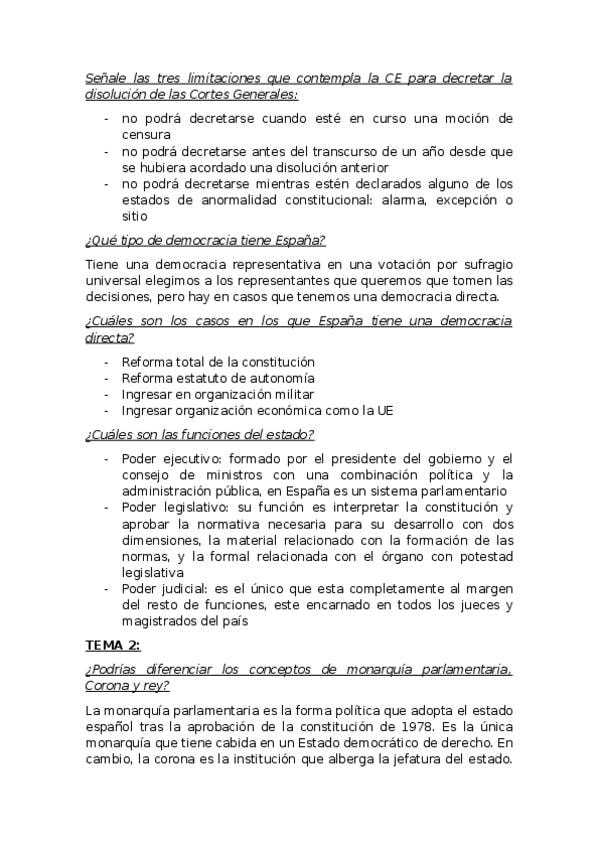 Señale las tres limitaciones que contempla la CE para decretar la disolución de las Cortes Generales:

- no podrá decretarse cuando esté en curso una moción de censura
- no podrá decretarse antes del transcurso de un año desde que se hubiera acordado una disolución anterior
- no podrá decretarse mientras estén declarados alguno de los estados de anormalidad constitucional: alarma, excepción o sitio

¿Qué tipo de democracia tiene España?

Tiene una democracia representativa en una votación por sufragio universal elegimos a los representantes que queremos que tomen las decisiones, pero hay en casos que tenemos una democracia directa.

¿Cuáles son los casos en los que España tiene una democracia directa?

- Reforma total de la constitución
- Reforma estatuto de autonomía
- Ingresar en organización militar
- Ingresar organización económica como la UE

¿Cuáles son las funciones del estado?

- Poder ejecutivo: formado por el presidente del gobierno y el consejo de ministros con una combinación política y la administración pública, en España es un sistema parlamentario
- Poder legislativo: su función es interpretar la constitución y aprobar la normativa necesaria para su desarrollo con dos dimensiones, la material relacionado con la formación de las normas, y la formal relacionada con el órgano con potestad legislativa
- Poder judicial: es el único que esta completamente al margen del resto de funciones, este encarnado en todos los jueces y magistrados del país

TEMA 2:

¿Podrías diferenciar los conceptos de monarquía parlamentaria, Corona y rey?

La monarquía parlamentaria es la forma política que adopta el estado español tras la aprobación de la constitución de 1978. Es la única monarquía que tiene cabida en un Estado democrático de derecho. En cambio, la corona es la institución que alberga la jefatura del estado.